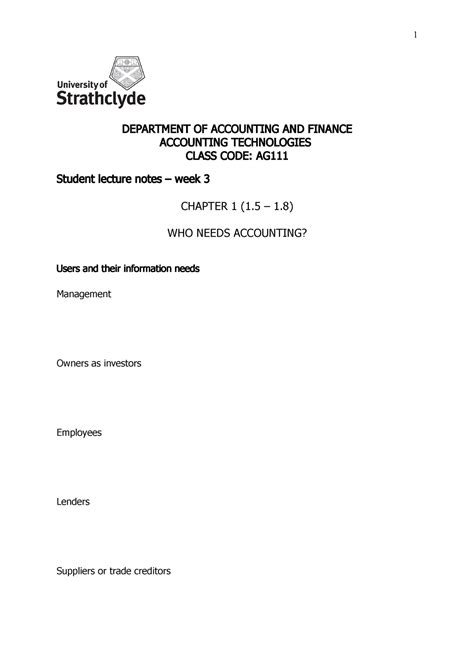 1

University of
Strathclyde

DEPARTMENT OF ACCOUNTING AND FINANCE
ACCOUNTING TECHNOLOGIES
CLASS CODE: AG111

Student lecture notes – week 3

CHAPTER 1 (1.5 – 1.8)

WHO NEEDS ACCOUNTING?

Users and their information needs

Management

Owners as investors

Employees

Lenders

Suppliers or trade creditors